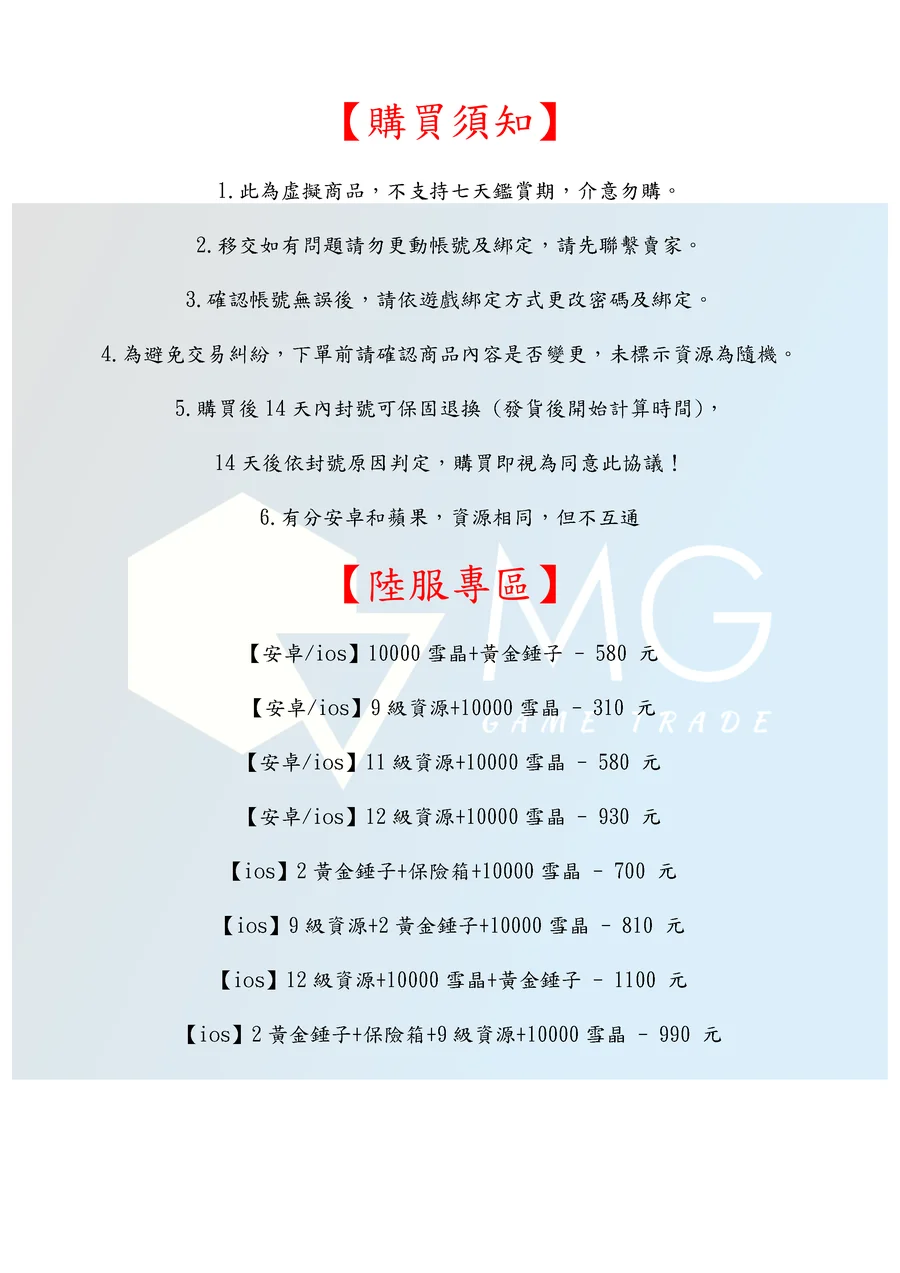 【購買須知】

1.此為虛擬商品，不支持七天鑑賞期，介意勿購。

2.移交如有問題請勿更動帳號及綁定，請先聯繫賣家。

3.確認帳號無誤後，請依遊戲綁定方式更改密碼及綁定。

4.為避免交易糾紛，下單前請確認商品內容是否變更，未標示資源為隨機。

5.購買後14天內封號可保固退換（發貨後開始計算時間），

14天後依封號原因判定，購買即視為同意此協議！

6.有分安卓和蘋果，資源相同，但不互通

【陸服專區】

【安卓/ios】10000雪晶+黃金錘子 - 580 元

【安卓/ios】9級資源+10000雪晶 - 310 元

【安卓/ios】11級資源+10000雪晶 - 580 元

【安卓/ios】12級資源+10000雪晶 - 930 元

【ios】2黃金錘子+保險箱+10000雪晶 - 700 元

【ios】9級資源+2黃金錘子+10000雪晶 - 810 元

【ios】12級資源+10000雪晶+黃金錘子 - 1100 元

【ios】2黃金錘子+保險箱+9級資源+10000雪晶 - 990 元

MG
GAME TRADE